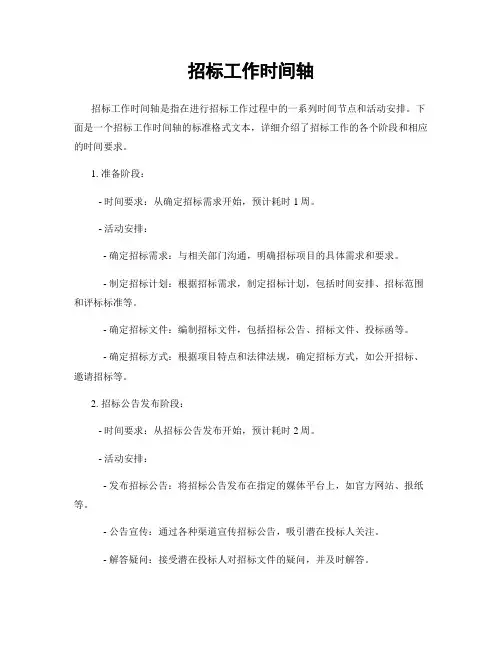 招标工作时间轴

招标工作时间轴是指在进行招标工作过程中的一系列时间节点和活动安排。下面是一个招标工作时间轴的标准格式文本，详细介绍了招标工作的各个阶段和相应的时间要求。

1. 准备阶段：

- 时间要求：从确定招标需求开始，预计耗时 1 周。

- 活动安排：

- 确定招标需求：与相关部门沟通，明确招标项目的具体需求和要求。

- 制定招标计划：根据招标需求，制定招标计划，包括时间安排、招标范围和评标标准等。

- 确定招标文件：编制招标文件，包括招标公告、招标文件、投标函等。

- 确定招标方式：根据项目特点和法律法规，确定招标方式，如公开招标、邀请招标等。

2. 招标公告发布阶段：

- 时间要求：从招标公告发布开始，预计耗时 2 周。

- 活动安排：

- 发布招标公告：将招标公告发布在指定的媒体平台上，如官方网站、报纸等。

- 公告宣传：通过各种渠道宣传招标公告，吸引潜在投标人关注。

- 解答疑问：接受潜在投标人对招标文件的疑问，并及时解答。